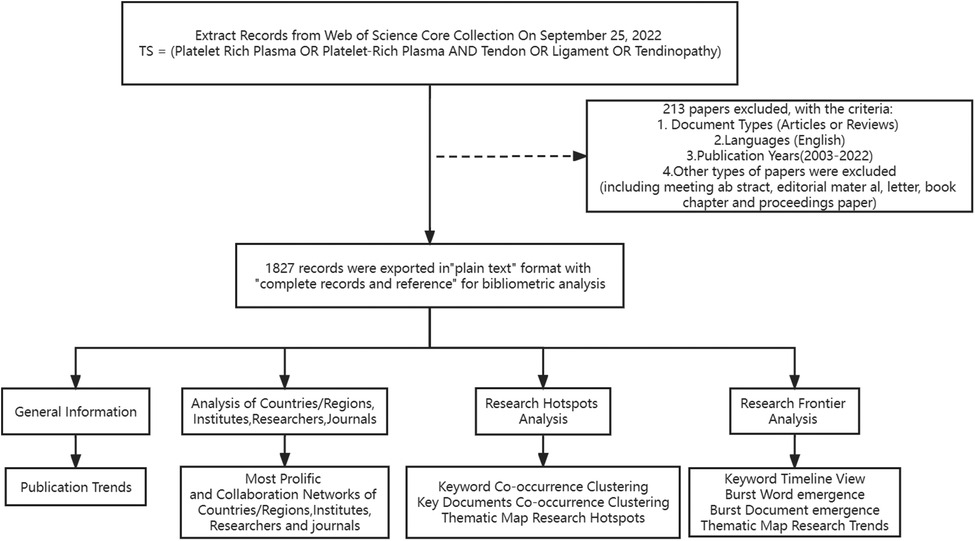 Extract Records from Web of Science Core Collection On September 25, 2022
TS = (Platelet Rich Plasma OR Platelet-Rich Plasma AND Tendon OR Ligament OR Tendinopathy)

213 papers excluded, with the criteria:
1. Document Types (Articles or Reviews)
2.Languages (English)
3.Publication Years(2003-2022)
4.Other types of papers were excluded
(including meeting ab stract, editorial mater al, letter, book chapter and proceedings paper)

1827 records were exported in"plain text" format with "complete records and reference" for bibliometric analysis

General Information

Publication Trends

Analysis of Countries/Regions, Institutes,Researchers,Journals

Most Prolific and Collaboration Networks of Countries/Regions,Institutes, Researchers and journals

Research Hotspots Analysis

Keyword Co-occurrence Clustering
Key Documents Co-occurrence Clustering
Thematic Map Research Hotspots

Research Frontier Analysis

Keyword Timeline View
Burst Word emergence
Burst Document emergence
Thematic Map Research Trends